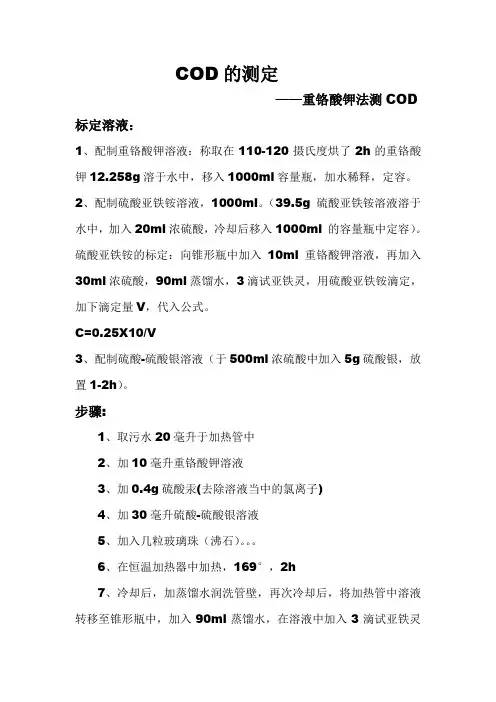 COD 的测定

——重铬酸钾法测 COD

标定溶液：

1、配制重铬酸钾溶液：称取在 110-120 摄氏度烘了 2h 的重铬酸钾 12.258g 溶于水中，移入 1000ml 容量瓶，加水稀释，定容。

2、配制硫酸亚铁铵溶液，1000ml。（39.5g 硫酸亚铁铵溶液溶于水中，加入 20ml 浓硫酸，冷却后移入 1000ml 的容量瓶中定容）。硫酸亚铁铵的标定：向锥形瓶中加入 10ml 重铬酸钾溶液，再加入 30ml 浓硫酸，90ml 蒸馏水，3 滴试亚铁灵，用硫酸亚铁铵滴定，加下滴定量 V，代入公式。

C=0.25X10/V

3、配制硫酸-硫酸银溶液（于 500ml 浓硫酸中加入 5g 硫酸银，放置 1-2h）。

步骤：

1、取污水 20 毫升于加热管中

2、加 10 毫升重铬酸钾溶液

3、加 0.4g 硫酸汞(去除溶液当中的氯离子)

4、加 30 毫升硫酸-硫酸银溶液

5、加入几粒玻璃珠（沸石）。。。

6、在恒温加热器中加热，169°，2h

7、冷却后，加蒸馏水润洗管壁，再次冷却后，将加热管中溶液转移至锥形瓶中，加入 90ml 蒸馏水，在溶液中加入 3 滴试亚铁灵